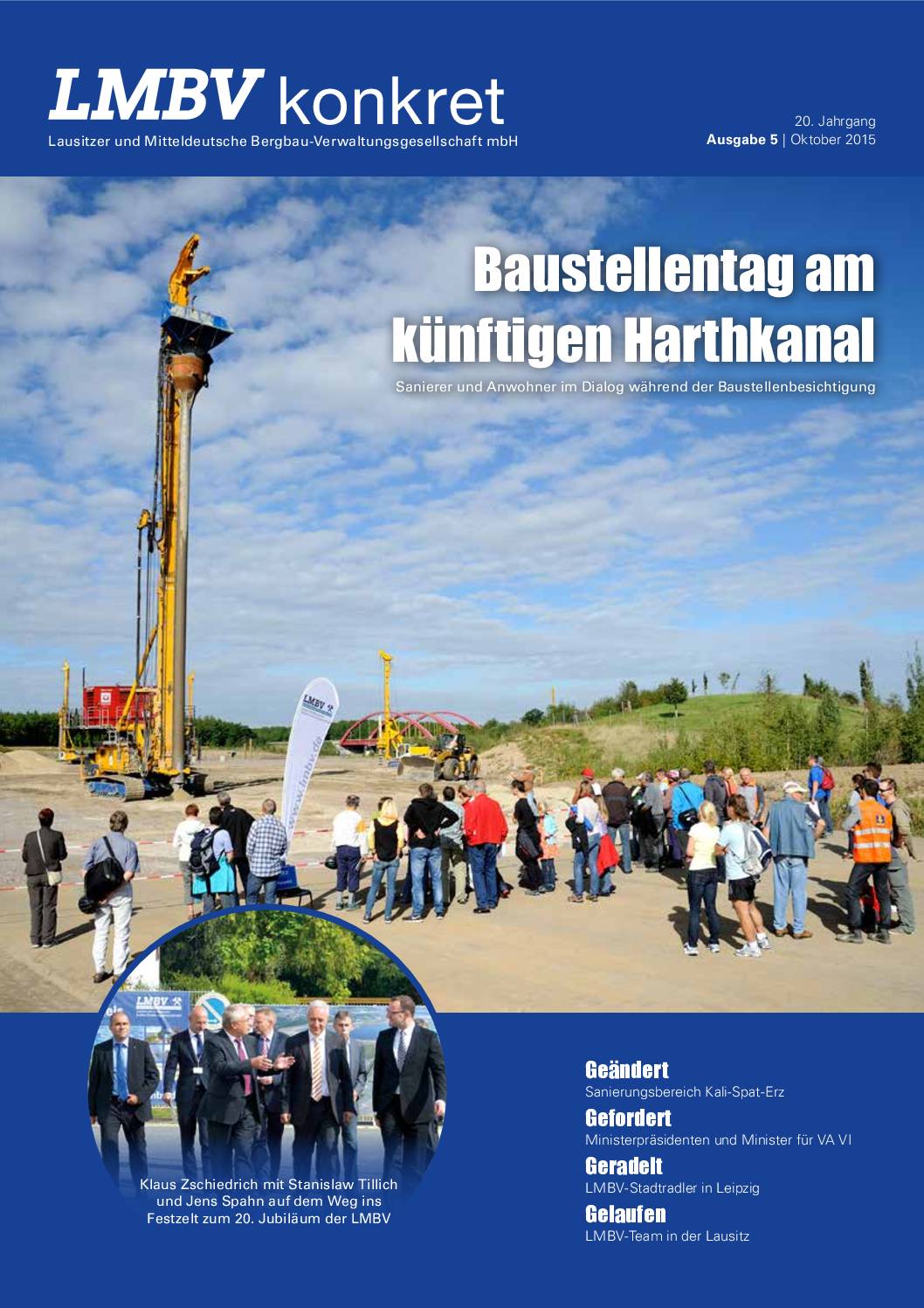 LMBV konkret
Lausitzer und Mitteldeutsche Bergbau-Verwaltungsgesellschaft mbH

20. Jahrgang
Ausgabe 5 | Oktober 2015

Baustellentag am künftigen Harthkanal

Sanierer und Anwohner im Dialog während der Baustellenbesichtigung

LMBV
www.lmbv.de

LMBV

Klaus Zschiedrich mit Stanislaw Tillich und Jens Spahn auf dem Weg ins Festzelt zum 20. Jubiläum der LMBV

Geändert
Sanierungsbereich Kali-Spat-Erz

Gefordert
Ministerpräsidenten und Minister für VA VI

Geradelt
LMBV-Stadtradler in Leipzig

Gelaufen
LMBV-Team in der Lausitz